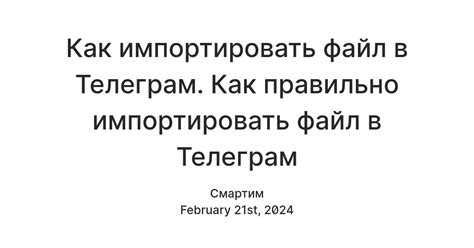 Как импортировать файл в Телеграм. Как правильно импортировать файл в Телеграм

Смартим
February 21st, 2024